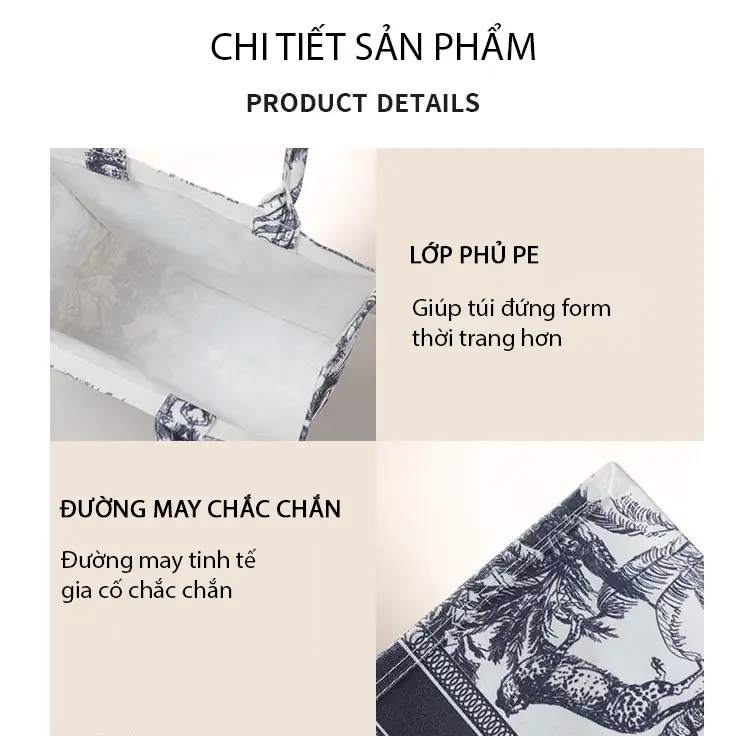 CHI TIẾT SẢN PHẨM

PRODUCT DETAILS

LỚP PHỦ PE

Giúp túi đứng form thời trang hơn

ĐƯỜNG MAY CHẮC CHẮN

Đường may tinh tế gia cố chắc chắn